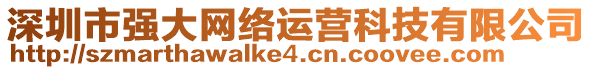 深圳市强大网络运营科技有限公司
http://szmarthawalke4.cn.coovee.com